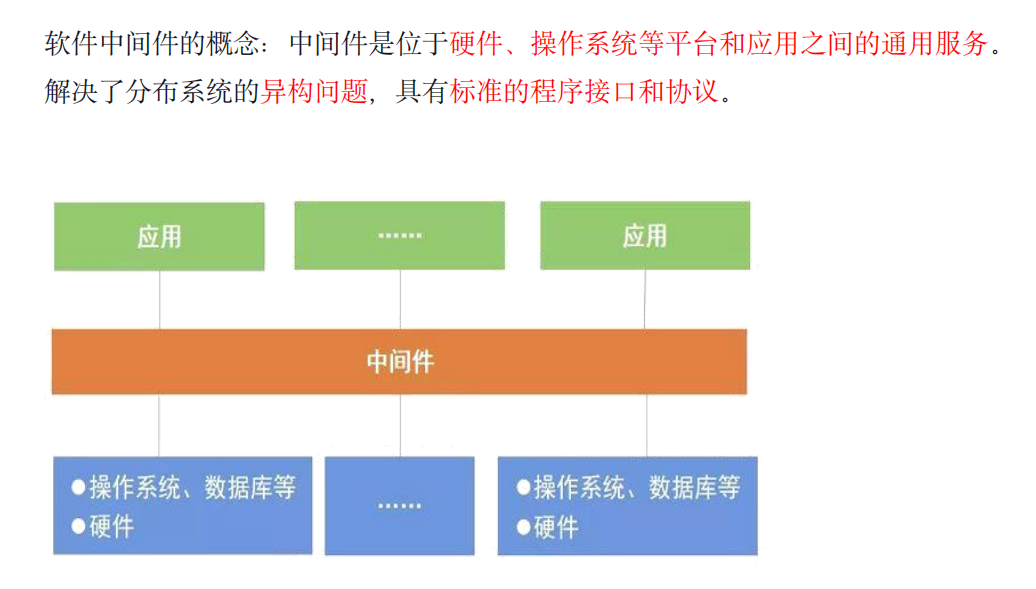 软件中间件的概念：中间件是位于硬件、操作系统等平台和应用之间的通用服务。解决了分布系统的异构问题，具有标准的程序接口和协议。

应用

……

应用

中间件

●操作系统、数据库等
●硬件

……

●操作系统、数据库等
●硬件